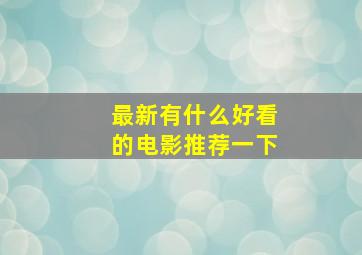 最新有什么好看的电影推荐一下